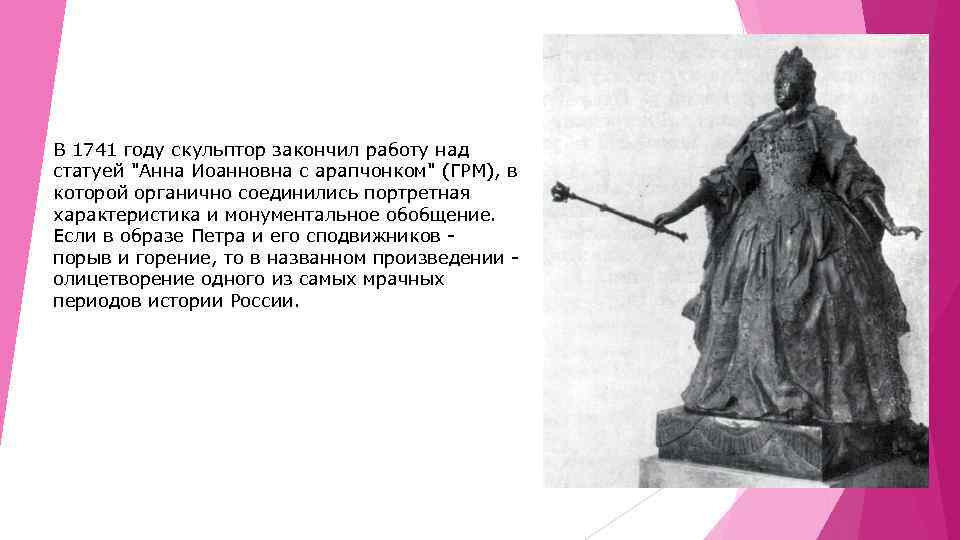 В 1741 году скульптор закончил работу над статуей "Анна Иоанновна с арапчонком" (ГРМ), в которой органично соединились портретная характеристика и монументальное обобщение. Если в образе Петра и его сподвижников - порыв и горение, то в названном произведении - олицетворение одного из самых мрачных периодов истории России.